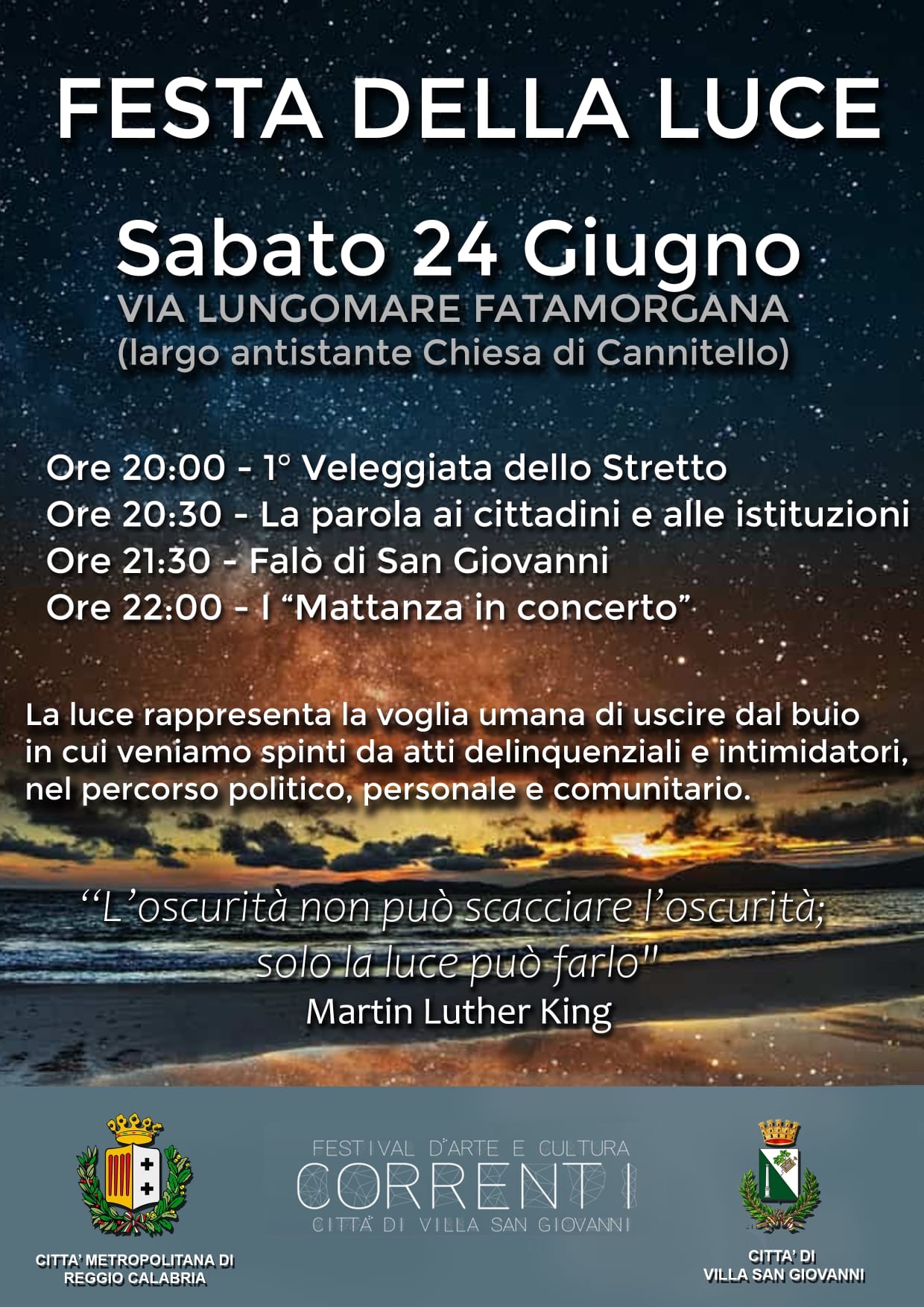 FESTA DELLA LUCE

Sabato 24 Giugno

VIA LUNGOMARE FATAMORGANA
(largo antistante Chiesa di Cannitello)

Ore 20:00 - 1° Veleggiata dello Stretto
Ore 20:30 - La parola ai cittadini e alle istituzioni
Ore 21:30 - Falò di San Giovanni
Ore 22:00 - I "Mattanza in concerto"

La luce rappresenta la voglia umana di uscire dal buio in cui veniamo spinti da atti delinquenziali e intimidatori, nel percorso politico, personale e comunitario.

"L'oscurità non può scacciare l'oscurità;
solo la luce può farlo"
Martin Luther King

CITTA' METROPOLITANA DI
REGGIO CALABRIA

FESTIVAL D'ARTE E CULTURA
CORRENTI
CITTÀ DI VILLA SAN GIOVANNI

CITTA' DI
VILLA SAN GIOVANNI